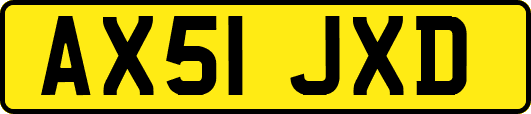 AX51 JXD